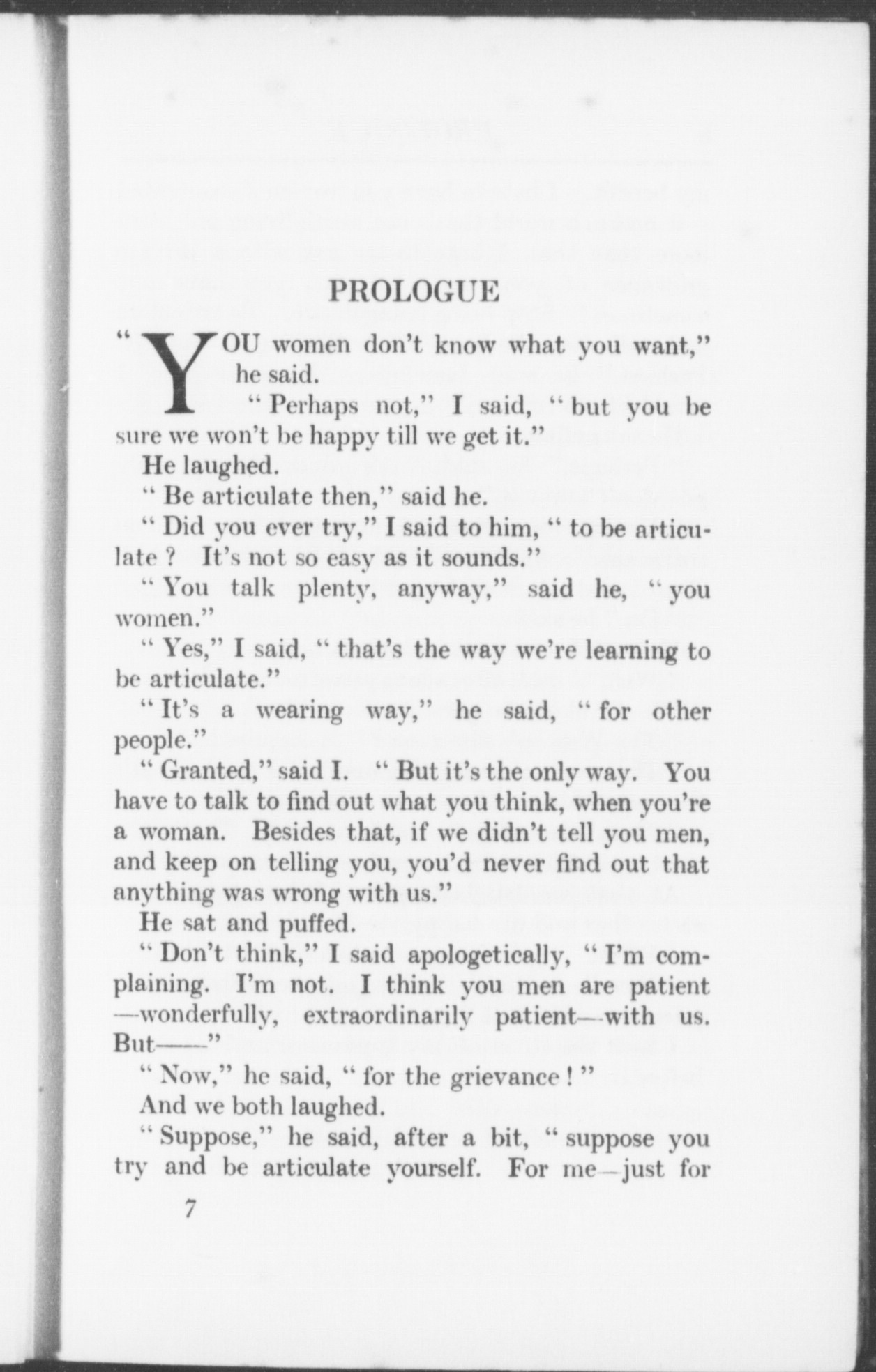 PROLOGUE

"YOU women don't know what you want," he said.

"Perhaps not," I said, "but you be sure we won't be happy till we get it."

He laughed.

"Be articulate then," said he.

"Did you ever try," I said to him, "to be articulate? It's not so easy as it sounds."

"You talk plenty, anyway," said he, "you women."

"Yes," I said, "that's the way we're learning to be articulate."

"It's a wearing way," he said, "for other people."

"Granted," said I. "But it's the only way. You have to talk to find out what you think, when you're a woman. Besides that, if we didn't tell you men, and keep on telling you, you'd never find out that anything was wrong with us."

He sat and puffed.

"Don't think," I said apologetically, "I'm complaining. I'm not. I think you men are patient—wonderfully, extraordinarily patient—with us. But——"

"Now," he said, "for the grievance!"

And we both laughed.

"Suppose," he said, after a bit, "suppose you try and be articulate yourself. For me—just for

7